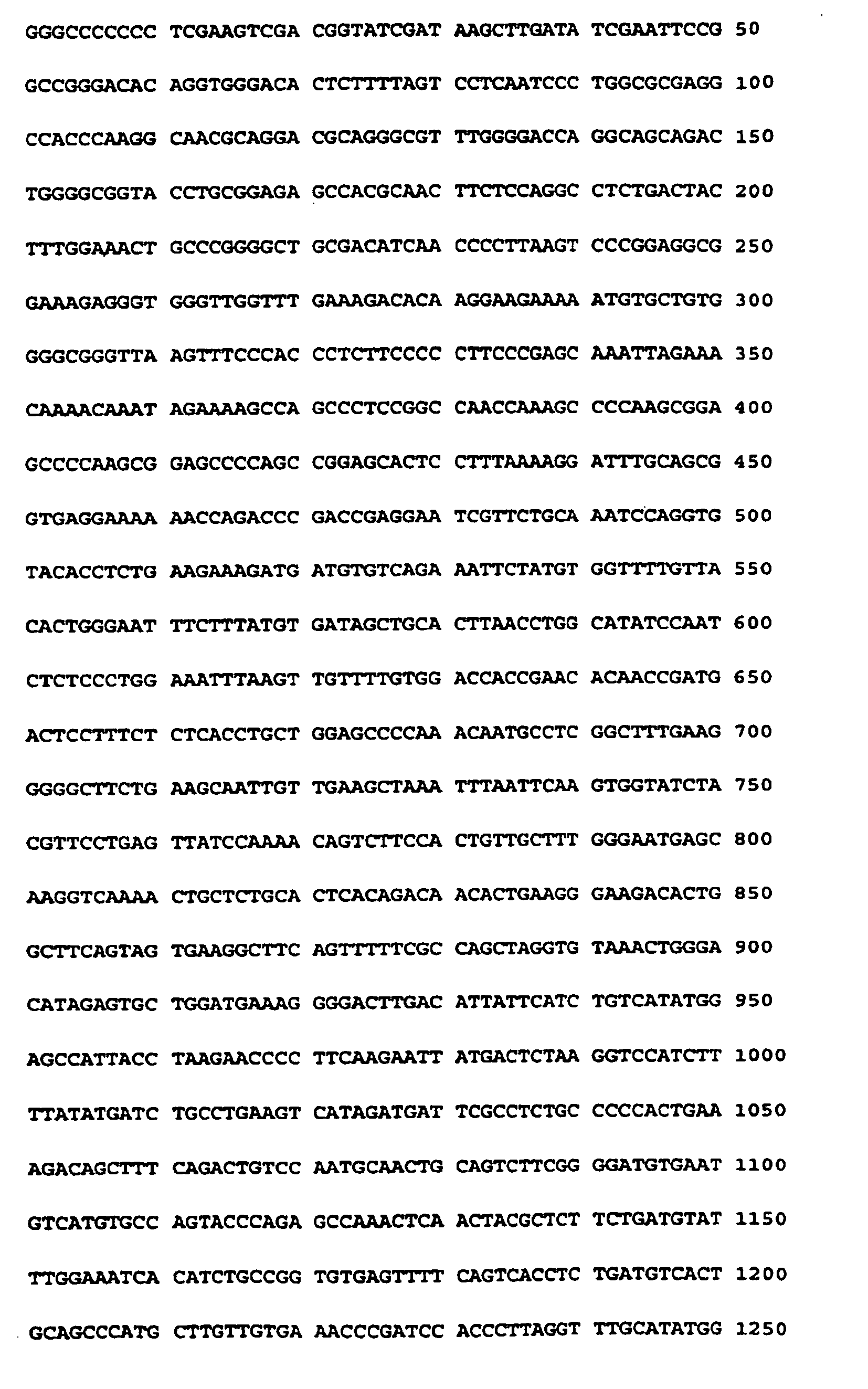 GGGCCCCCCC TCGAAGTCGA CGGTATCGAT AAGCTTGATA TCGAATTCCG 50

GCCGGGACAC AGGTGGGACA CTCTTTTAGT CCTCAATCCC TGGCGCGAGG 100

CCACCCAAGG CAACGCAGGA CGCAGGGCGT TTGGGGACCA GGCAGCAGAC 150

TGGGGCGGTA CCTGCGGAGA GCCACGCAAC TTCTCCAGGC CTCTGACTAC 200

TTTGGAAACT GCCCGGGGCT GCGACATCAA CCCCTTAAGT CCCGGAGGCG 250

GAAAGAGGGT GGGTTGGTTT GAAAGACACA AGGAAGAAAA ATGTGCTGTG 300

GGGCGGGTTA AGTTTCCCAC CCTCTTCCCC CTTCCCGAGC AAATTAGAAA 350

CAAAACAAAT AGAAAAGCCA GCCCTCCGGC CAACCAAAGC CCCAAGCGGA 400

GCCCCAAGCG GAGCCCCAGC CGGAGCACTC CTTTAAAAGG ATTTGCAGCG 450

GTGAGGAAAA AACCAGACCC GACCGAGGAA TCGTTCTGCA AATCCAGGTG 500

TACACCTCTG AAGAAAGATG ATGTGTCAGA AATTCTATGT GGTTTTGTTA 550

CACTGGGAAT TTCTTTATGT GATAGCTGCA CTTAACCTGG CATATCCAAT 600

CTCTCCCTGG AAATTTAAGT TGTTTTGTGG ACCACCGAAC ACAACCGATG 650

ACTCCTTTCT CTCACCTGCT GGAGCCCCAA ACAATGCCTC GGCTTTGAAG 700

GGGGCTTCTG AAGCAATTGT TGAAGCTAAA TTTAATTCAA GTGGTATCTA 750

CGTTCCTGAG TTATCCAAAA CAGTCTTCCA CTGTTGCTTT GGGAATGAGC 800

AAGGTCAAAA CTGCTCTGCA CTCACAGACA ACACTGAAGG GAAGACACTG 850

GCTTCAGTAG TGAAGGCTTC AGTTTTTCGC CAGCTAGGTG TAAACTGGGA 900

CATAGAGTGC TGGATGAAAG GGGACTTGAC ATTATTCATC TGTCATATGG 950

AGCCATTACC TAAGAACCCC TTCAAGAATT ATGACTCTAA GGTCCATCTT 1000

TTATATGATC TGCCTGAAGT CATAGATGAT TCGCCTCTGC CCCCACTGAA 1050

AGACAGCTTT CAGACTGTCC AATGCAACTG CAGTCTTCGG GGATGTGAAT 1100

GTCATGTGCC AGTACCCAGA GCCAAACTCA ACTACGCTCT TCTGATGTAT 1150

TTGGAAATCA CATCTGCCGG TGTGAGTTTT CAGTCACCTC TGATGTCACT 1200

GCAGCCCATG CTTGTTGTGA AACCCGATCC ACCCTTAGGT TTGCATATGG 1250